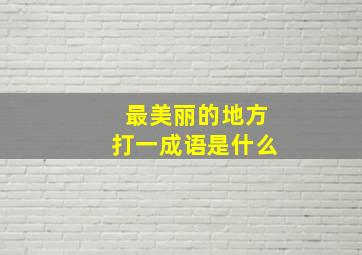 最美丽的地方
打一成语是什么